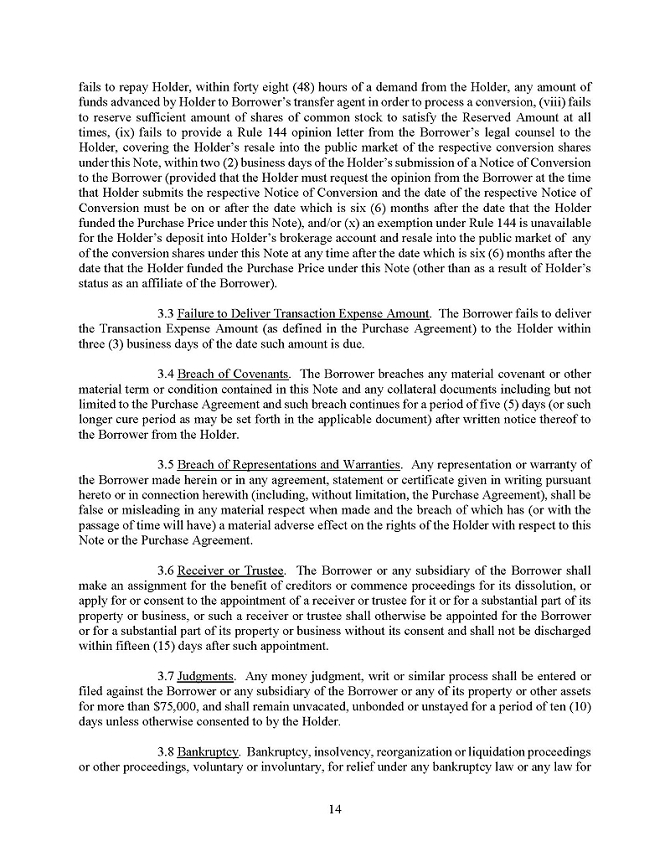 fails to repay Holder, within forty eight (48) hours of a demand from the Holder, any amount of funds advanced by Holder to Borrower's transfer agent in order to process a conversion, (viii) fails to reserve sufficient amount of shares of common stock to satisfy the Reserved Amount at all times, (ix) fails to provide a Rule 144 opinion letter from the Borrower's legal counsel to the Holder, covering the Holder's resale into the public market of the respective conversion shares under this Note, within two (2) business days of the Holder's submission of a Notice of Conversion to the Borrower (provided that the Holder must request the opinion from the Borrower at the time that Holder submits the respective Notice of Conversion and the date of the respective Notice of Conversion must be on or after the date which is six (6) months after the date that the Holder funded the Purchase Price under this Note), and/or (x) an exemption under Rule 144 is unavailable for the Holder's deposit into Holder's brokerage account and resale into the public market of any of the conversion shares under this Note at any time after the date which is six (6) months after the date that the Holder funded the Purchase Price under this Note (other than as a result of Holder's status as an affiliate of the Borrower).

3.3 Failure to Deliver Transaction Expense Amount. The Borrower fails to deliver the Transaction Expense Amount (as defined in the Purchase Agreement) to the Holder within three (3) business days of the date such amount is due.

3.4 Breach of Covenants. The Borrower breaches any material covenant or other material term or condition contained in this Note and any collateral documents including but not limited to the Purchase Agreement and such breach continues for a period of five (5) days (or such longer cure period as may be set forth in the applicable document) after written notice thereof to the Borrower from the Holder.

3.5 Breach of Representations and Warranties. Any representation or warranty of the Borrower made herein or in any agreement, statement or certificate given in writing pursuant hereto or in connection herewith (including, without limitation, the Purchase Agreement), shall be false or misleading in any material respect when made and the breach of which has (or with the passage of time will have) a material adverse effect on the rights of the Holder with respect to this Note or the Purchase Agreement.

3.6 Receiver or Trustee. The Borrower or any subsidiary of the Borrower shall make an assignment for the benefit of creditors or commence proceedings for its dissolution, or apply for or consent to the appointment of a receiver or trustee for it or for a substantial part of its property or business, or such a receiver or trustee shall otherwise be appointed for the Borrower or for a substantial part of its property or business without its consent and shall not be discharged within fifteen (15) days after such appointment.

3.7 Judgments. Any money judgment, writ or similar process shall be entered or filed against the Borrower or any subsidiary of the Borrower or any of its property or other assets for more than $75,000, and shall remain unvacated, unbonded or unstayed for a period of ten (10) days unless otherwise consented to by the Holder.

3.8 Bankruptcy. Bankruptcy, insolvency, reorganization or liquidation proceedings or other proceedings, voluntary or involuntary, for relief under any bankruptcy law or any law for

14